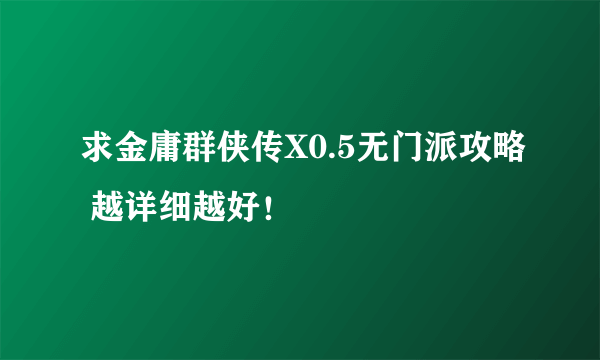 求金庸群侠传X0.5无门派攻略 越详细越好！